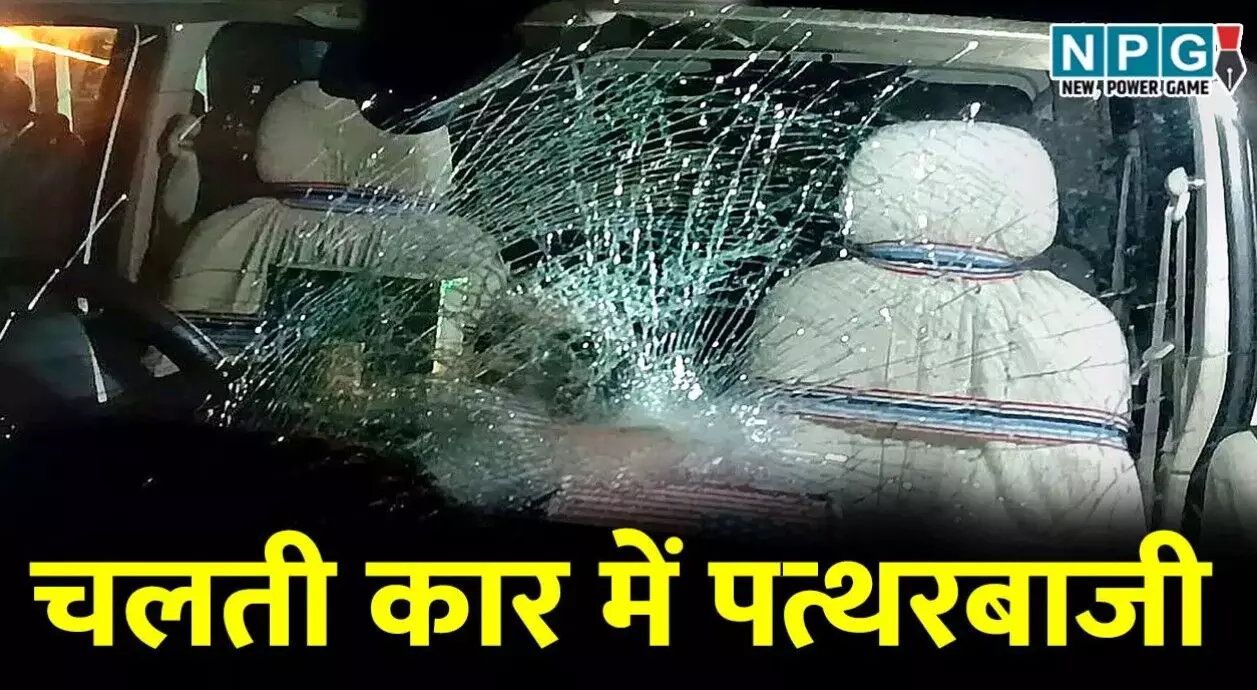 NPG
NEW POWER GAME

चलती कार में पत्थरबाजी